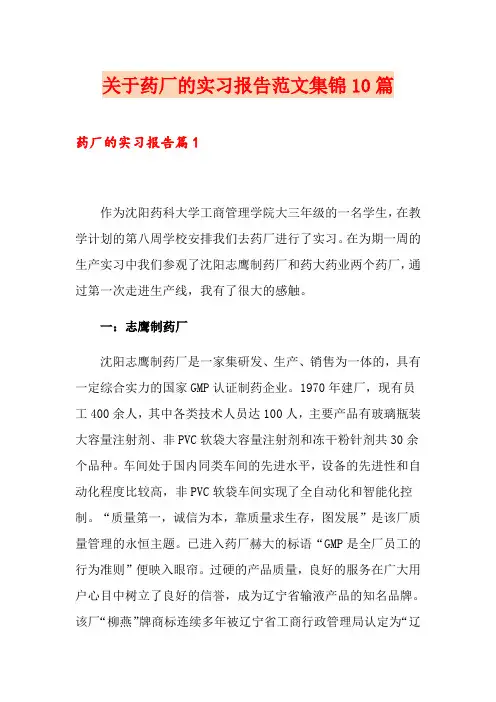 关于药厂的实习报告范文集锦10篇

药厂的实习报告篇1

作为沈阳药科大学工商管理学院大三年级的一名学生，在教学计划的第八周学校安排我们去药厂进行了实习。在为期一周的生产实习中我们参观了沈阳志鹰制药厂和药大药业两个药厂，通过第一次走进生产线，我有了很大的感触。

一：志鹰制药厂

沈阳志鹰制药厂是一家集研发、生产、销售为一体的，具有一定综合实力的国家GMP认证制药企业。1970年建厂，现有员工400余人，其中各类技术人员达100人，主要产品有玻璃瓶装大容量注射剂、非PVC软袋大容量注射剂和冻干粉针剂共30余个品种。车间处于国内同类车间的先进水平，设备的先进性和自动化程度比较高，非PVC软袋车间实现了全自动化和智能化控制。“质量第一，诚信为本，靠质量求生存，图发展”是该厂质量管理的永恒主题。已进入药厂赫大的标语“GMP是全厂员工的行为准则”便映入眼帘。过硬的产品质量，良好的服务在广大用户心目中树立了良好的信誉，成为辽宁省输液产品的知名品牌。该厂“柳燕”牌商标连续多年被辽宁省工商行政管理局认定为“辽